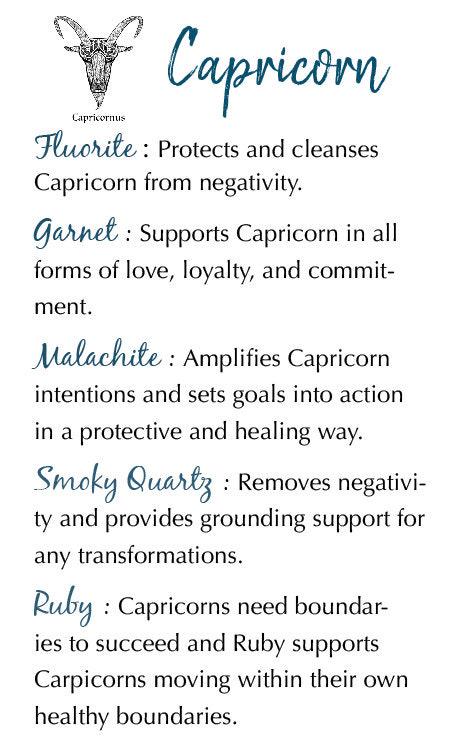 Capricornus

Capricorn

Fluorite : Protects and cleanses Capricorn from negativity.

Garnet : Supports Capricorn in all forms of love, loyalty, and commitment.

Malachite : Amplifies Capricorn intentions and sets goals into action in a protective and healing way.

Smoky Quartz : Removes negativity and provides grounding support for any transformations.

Ruby : Capricorns need boundaries to succeed and Ruby supports Carpicorns moving within their own healthy boundaries.